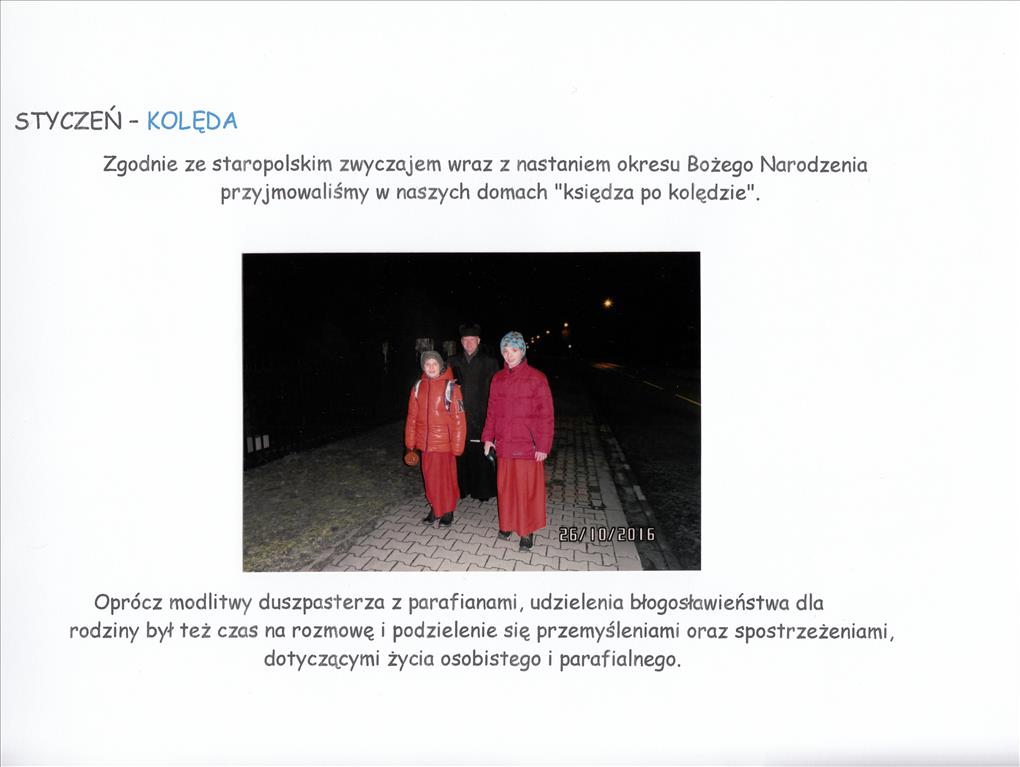 STYCZEŃ - KOLĘDA

Zgodnie ze staropolskim zwyczajem wraz z nastaniem okresu Bożego Narodzenia przyjmowaliśmy w naszych domach "księdza po kolędzie".

26/10/2016

Oprócz modlitwy duszpasterza z parafianami, udzielenia błogosławieństwa dla rodziny był też czas na rozmowę i podzielenie się przemyśleniami oraz spostrzeżeniami, dotyczącymi życia osobistego i parafialnego.